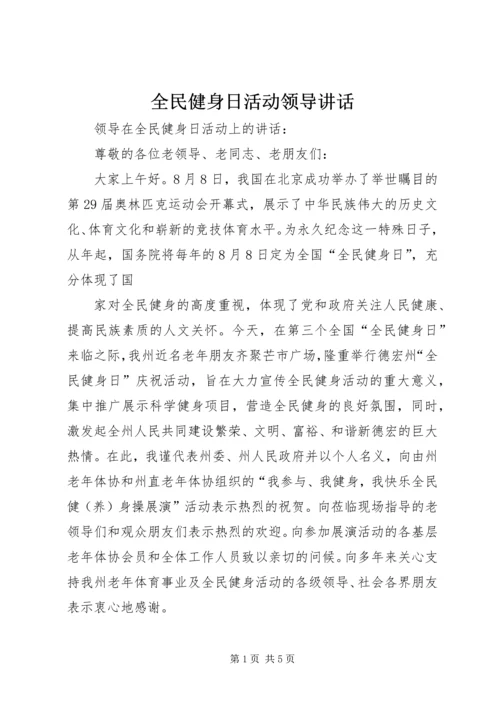 全民健身日活动领导讲话

领导在全民健身日活动上的讲话：

尊敬的各位老领导、老同志、老朋友们：

大家上午好。8月8日，我国在北京成功举办了举世瞩目的第29届奥林匹克运动会开幕式，展示了中华民族伟大的历史文化、体育文化和崭新的竞技体育水平。为永久纪念这一特殊日子，从年起，国务院将每年的8月8日定为全国“全民健身日”，充分体现了国

家对全民健身的高度重视，体现了党和政府关注人民健康、提高民族素质的人文关怀。今天，在第三个全国“全民健身日”来临之际，我州近名老年朋友齐聚芒市广场，隆重举行德宏州“全民健身日”庆祝活动，旨在大力宣传全民健身活动的重大意义，集中推广展示科学健身项目，营造全民健身的良好氛围，同时，激发起全州人民共同建设繁荣、文明、富裕、和谐新德宏的巨大热情。在此，我谨代表州委、州人民政府并以个人名义，向由州老年体协和州直老年体协组织的“我参与、我健身，我快乐全民健（养）身操展演”活动表示热烈的祝贺。向莅临现场指导的老领导们和观众朋友们表示热烈的欢迎。向参加展演活动的各基层老年体协会员和全体工作人员致以亲切的问候。向多年来关心支持我州老年体育事业及全民健身活动的各级领导、社会各界朋友表示衷心地感谢。

第1页 共5页